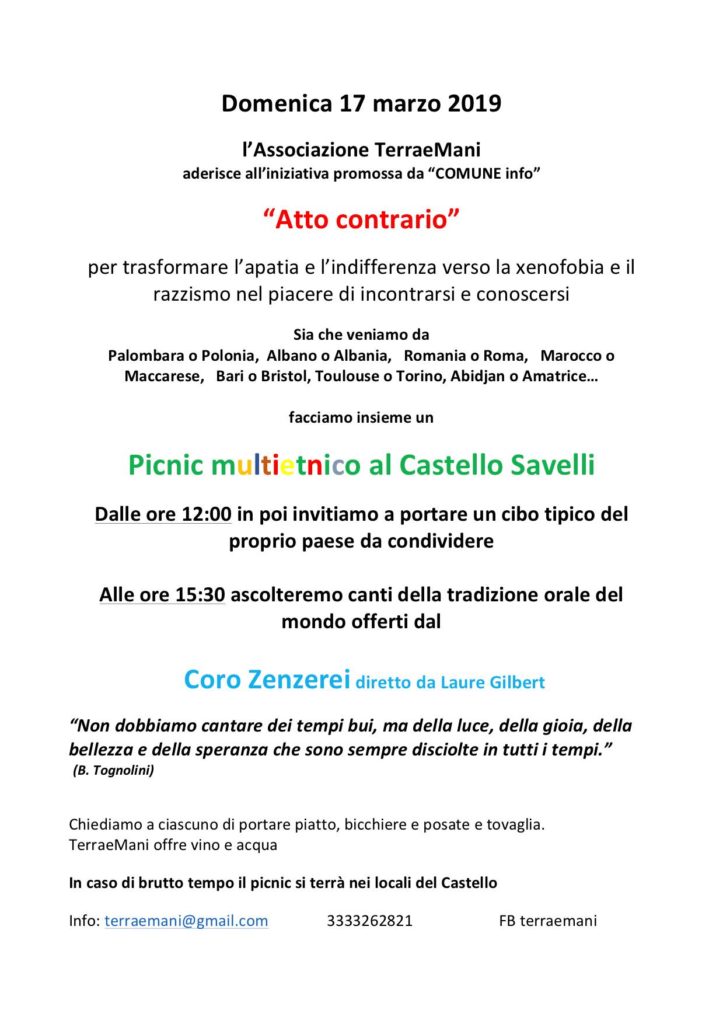 Domenica 17 marzo 2019

l'Associazione TerraeMani
aderisce all'iniziativa promossa da "COMUNE info"

"Atto contrario"

per trasformare l'apatia e l'indifferenza verso la xenofobia e il razzismo nel piacere di incontrarsi e conoscersi

Sia che veniamo da
Palombara o Polonia, Albano o Albania, Romania o Roma, Marocco o Maccarese, Bari o Bristol, Toulouse o Torino, Abidjan o Amatrice…

facciamo insieme un

Picnic multietnico al Castello Savelli

Dalle ore 12:00 in poi invitiamo a portare un cibo tipico del proprio paese da condividere

Alle ore 15:30 ascolteremo canti della tradizione orale del mondo offerti dal

Coro Zenzerei diretto da Laure Gilbert

"Non dobbiamo cantare dei tempi bui, ma della luce, della gioia, della bellezza e della speranza che sono sempre disciolte in tutti i tempi."
(B. Tognolini)

Chiediamo a ciascuno di portare piatto, bicchiere e posate e tovaglia.
TerraeMani offre vino e acqua

In caso di brutto tempo il picnic si terrà nei locali del Castello

Info: terraemani@gmail.com 3333262821 FB terraemani